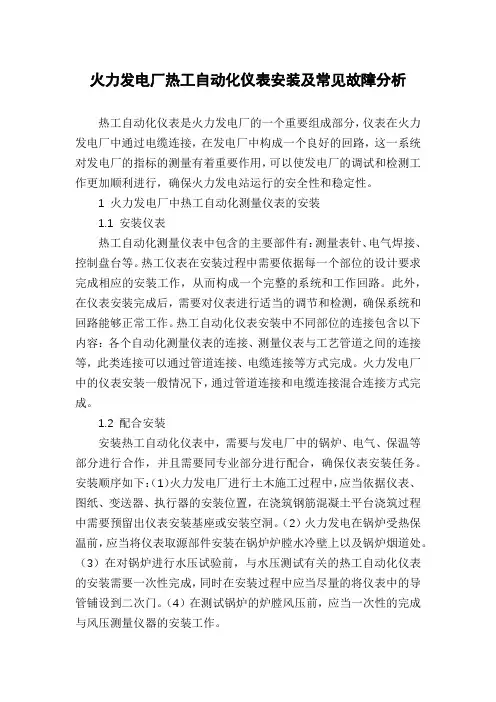 火力发电厂热工自动化仪表安装及常见故障分析

热工自动化仪表是火力发电厂的一个重要组成部分，仪表在火力发电厂中通过电缆连接，在发电厂中构成一个良好的回路，这一系统对发电厂的指标的测量有着重要作用，可以使发电厂的调试和检测工作更加顺利进行，确保火力发电站运行的安全性和稳定性。

1 火力发电厂中热工自动化测量仪表的安装

1.1 安装仪表

热工自动化测量仪表中包含的主要部件有：测量表针、电气焊接、控制盘台等。热工仪表在安装过程中需要依据每一个部位的设计要求完成相应的安装工作，从而构成一个完整的系统和工作回路。此外，在仪表安装完成后，需要对仪表进行适当的调节和检测，确保系统和回路能够正常工作。热工自动化仪表安装中不同部位的连接包含以下内容：各个自动化测量仪表的连接、测量仪表与工艺管道之间的连接等，此类连接可以通过管道连接、电缆连接等方式完成。火力发电厂中的仪表安装一般情况下，通过管道连接和电缆连接混合连接方式完成。

1.2 配合安装

安装热工自动化仪表中，需要与发电厂中的锅炉、电气、保温等部分进行合作，并且需要同专业部分进行配合，确保仪表安装任务。安装顺序如下：(1)火力发电厂进行土木施工过程中，应当依据仪表、图纸、变送器、执行器的安装位置，在浇筑钢筋混凝土平台浇筑过程中需要预留出仪表安装基座或安装空洞。(2)火力发电在锅炉受热保温前，应当将仪表取源部件安装在锅炉炉膛水冷壁上以及锅炉烟道处。(3)在对锅炉进行水压试验前，与水压测试有关的热工自动化仪表的安装需要一次性完成，同时在安装过程中应当尽量的将仪表中的导管铺设到二次门。(4)在测试锅炉的炉膛风压前，应当一次性的完成与风压测量仪器的安装工作。